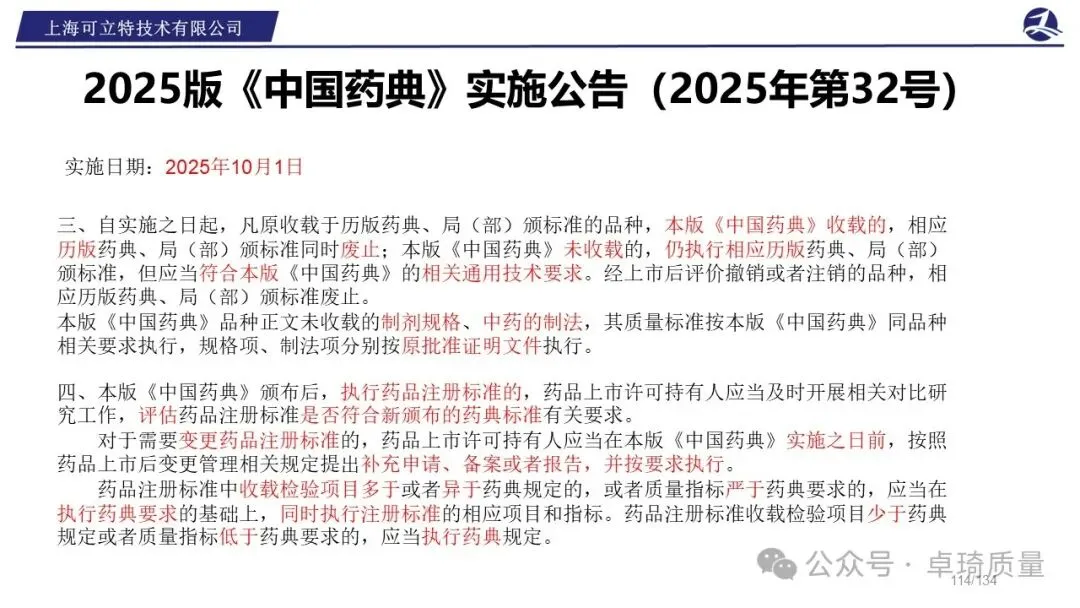 上海可立特技术有限公司

2025版《中国药典》实施公告（2025年第32号）

实施日期：2025年10月1日

三、自实施之日起，凡原收载于历版药典、局（部）颁标准的品种，本版《中国药典》收载的，相应历版药典、局（部）颁标准同时废止；本版《中国药典》未收载的，仍执行相应历版药典、局（部）颁标准，但应当符合本版《中国药典》的相关通用技术要求。经上市后评价撤销或者注销的品种，相应历版药典、局（部）颁标准废止。
本版《中国药典》品种正文未收载的制剂规格、中药的制法，其质量标准按本版《中国药典》同品种相关要求执行，规格项、制法项分别按原批准证明文件执行。

四、本版《中国药典》颁布后，执行药品注册标准的，药品上市许可持有人应当及时开展相关对比研究工作，评估药品注册标准是否符合新颁布的药典标准有关要求。

对于需要变更药品注册标准的，药品上市许可持有人应当在本版《中国药典》实施之日前，按照药品上市后变更管理相关规定提出补充申请、备案或者报告，并按要求执行。

药品注册标准中收载检验项目多于或者异于药典规定的，或者质量指标严于药典要求的，应当在执行药典要求的基础上，同时执行注册标准的相应项目和指标。药品注册标准收载检验项目少于药典规定或者质量指标低于药典要求的，应当执行药典规定。

114/134

公众号 · 卓琦质量